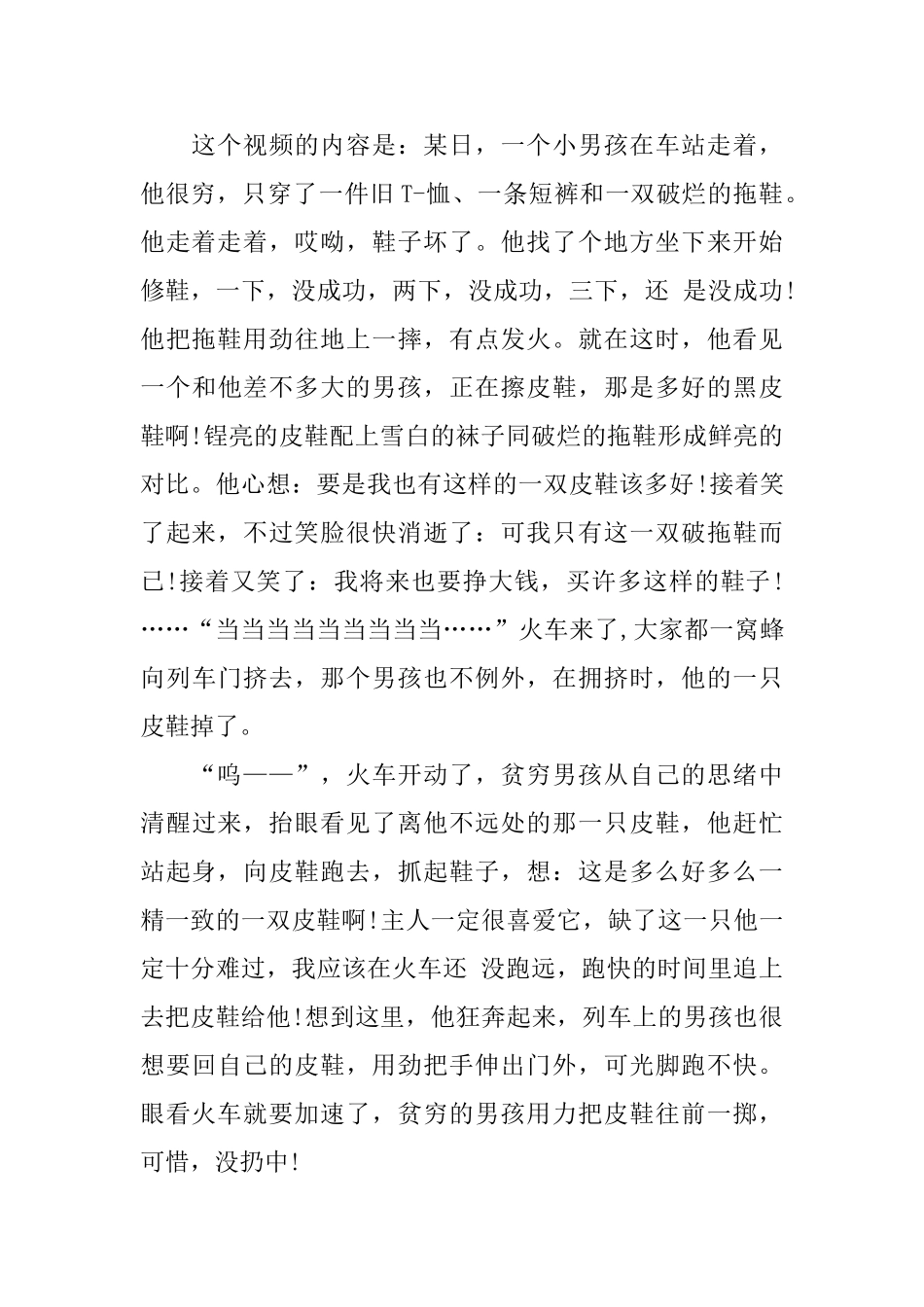 这个视频的内容是：某日，一个小男孩在车站走着，他很穷，只穿了一件旧T-恤、一条短裤和一双破烂的拖鞋。他走着走着，哎呦，鞋子坏了。他找了个地方坐下来开始修鞋，一下，没成功，两下，没成功，三下，还 是没成功!他把拖鞋用劲往地上一摔，有点发火。就在这时，他看见一个和他差不多大的男孩，正在擦皮鞋，那是多好的黑皮鞋啊!锃亮的皮鞋配上雪白的袜子同破烂的拖鞋形成鲜亮的对比。他心想：要是我也有这样的一双皮鞋该多好!接着笑了起来，不过笑脸很快消逝了：可我只有这一双破拖鞋而已!接着又笑了：我将来也要挣大钱，买许多这样的鞋子!……“当当当当当当当当……”火车来了,大家都一窝蜂向列车门挤去，那个男孩也不例外，在拥挤时，他的一只皮鞋掉了。

“呜——”，火车开动了，贫穷男孩从自己的思绪中清醒过来，抬眼看见了离他不远处的那一只皮鞋，他赶忙站起身，向皮鞋跑去，抓起鞋子，想：这是多么好多么一精一致的一双皮鞋啊!主人一定很喜爱它，缺了这一只他一定十分难过，我应该在火车还 没跑远，跑快的时间里追上去把皮鞋给他!想到这里，他狂奔起来，列车上的男孩也很想要回自己的皮鞋，用劲把手伸出门外，可光脚跑不快。眼看火车就要加速了，贫穷的男孩用力把皮鞋往前一掷，可惜，没扔中!